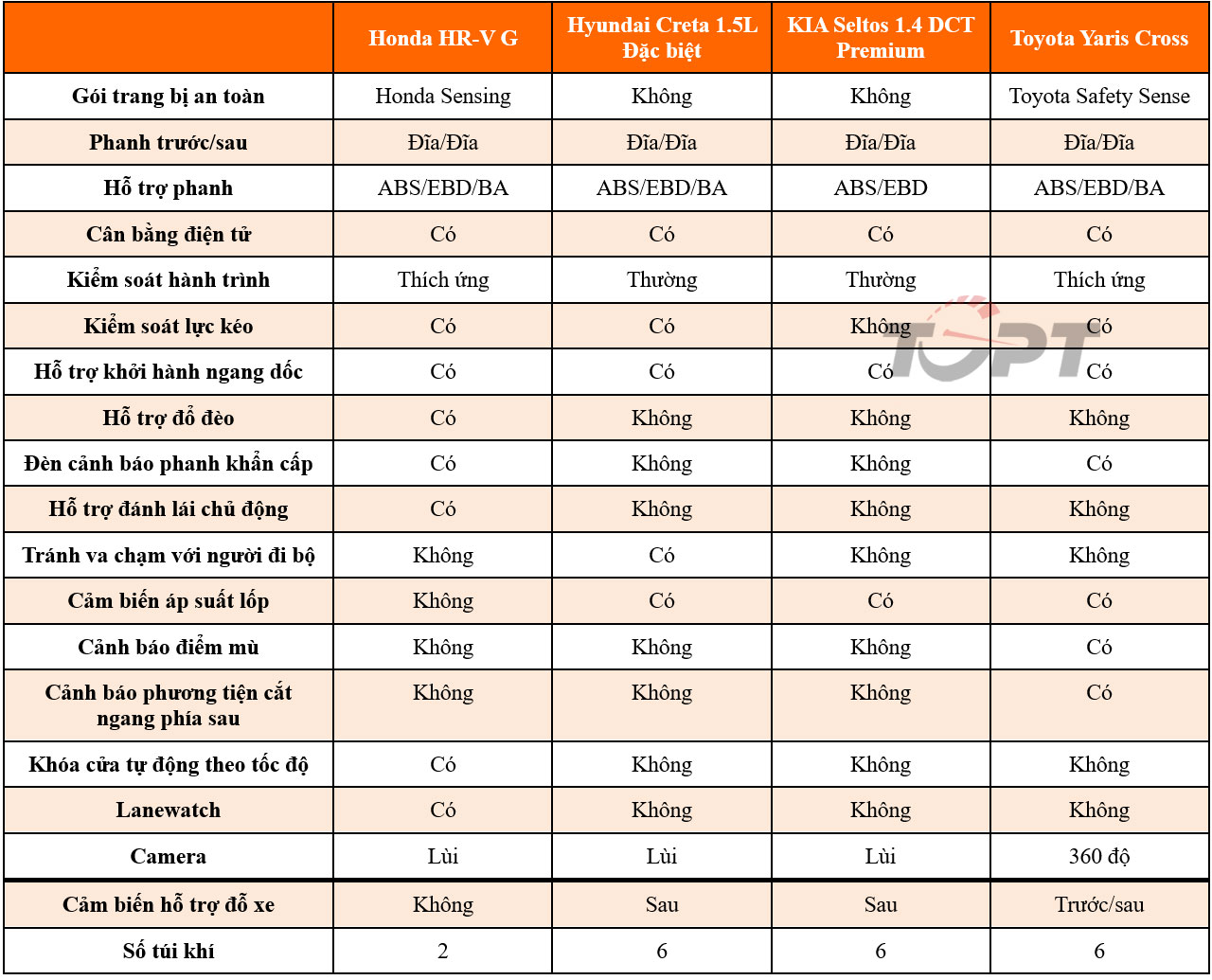 | | Honda HR-V G | Hyundai Creta 1.5L Đặc biệt | KIA Seltos 1.4 DCT Premium | Toyota Yaris Cross |
|---|---|---|---|---|
| Gói trang bị an toàn | Honda Sensing | Không | Không | Toyota Safety Sense |
| Phanh trước/sau | Đĩa/Đĩa | Đĩa/Đĩa | Đĩa/Đĩa | Đĩa/Đĩa |
| Hỗ trợ phanh | ABS/EBD/BA | ABS/EBD/BA | ABS/EBD | ABS/EBD/BA |
| Cân bằng điện tử | Có | Có | Có | Có |
| Kiểm soát hành trình | Thích ứng | Thường | Thường | Thích ứng |
| Kiểm soát lực kéo | Có | Có | Không | Có |
| Hỗ trợ khởi hành ngang dốc | Có | Có | Có | Có |
| Hỗ trợ đổ đèo | Có | Không | Không | Không |
| Đèn cảnh báo phanh khẩn cấp | Có | Không | Không | Có |
| Hỗ trợ đánh lái chủ động | Có | Không | Không | Không |
| Tránh va chạm với người đi bộ | Không | Có | Không | Không |
| Cảm biến áp suất lốp | Không | Có | Có | Có |
| Cảnh báo điểm mù | Không | Không | Không | Có |
| Cảnh báo phương tiện cắt ngang phía sau | Không | Không | Không | Có |
| Khóa cửa tự động theo tốc độ | Có | Không | Không | Không |
| Lanewatch | Có | Không | Không | Không |
| Camera | Lùi | Lùi | Lùi | 360 độ |
| Cảm biến hỗ trợ đỗ xe | Không | Sau | Sau | Trước/sau |
| Số túi khí | 2 | 6 | 6 | 6 |

TOPT